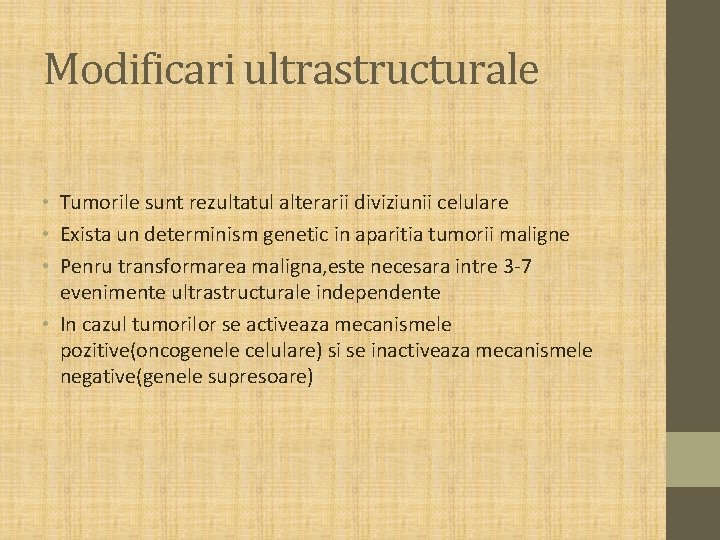 Modificari ultrastructurale

• Tumorile sunt rezultatul alterarii diviziunii celulare
• Exista un determinism genetic in aparitia tumorii maligne
• Penru transformarea maligna,este necesara intre 3-7 evenimente ultrastructurale independente
• In cazul tumorilor se activeaza mecanismele pozitive(oncogenele celulare) si se inactiveaza mecanismele negative(genele supresoare)